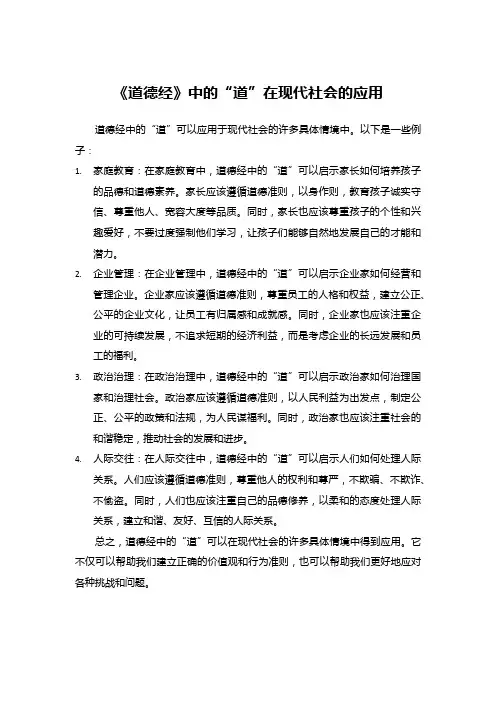 《道德经》中的“道”在现代社会的应用

道德经中的“道”可以应用于现代社会的许多具体情境中。以下是一些例子：

1. 家庭教育：在家庭教育中，道德经中的“道”可以启示家长如何培养孩子的品德和道德素养。家长应该遵循道德准则，以身作则，教育孩子诚实守信、尊重他人、宽容大度等品质。同时，家长也应该尊重孩子的个性和兴趣爱好，不要过度强制他们学习，让孩子们能够自然地发展自己的才能和潜力。

2. 企业管理：在企业管理中，道德经中的“道”可以启示企业家如何经营和管理企业。企业家应该遵循道德准则，尊重员工的人格和权益，建立公正、公平的企业文化，让员工有归属感和成就感。同时，企业家也应该注重企业的可持续发展，不追求短期的经济利益，而是考虑企业的长远发展和员工的福利。

3. 政治治理：在政治治理中，道德经中的“道”可以启示政治家如何治理国家和治理社会。政治家应该遵循道德准则，以人民利益为出发点，制定公正、公平的政策和法规，为人民谋福利。同时，政治家也应该注重社会的和谐稳定，推动社会的发展和进步。

4. 人际交往：在人际交往中，道德经中的“道”可以启示人们如何处理人际关系。人们应该遵循道德准则，尊重他人的权利和尊严，不欺骗、不欺诈、不偷盗。同时，人们也应该注重自己的品德修养，以柔和的态度处理人际关系，建立和谐、友好、互信的人际关系。

总之，道德经中的“道”可以在现代社会的许多具体情境中得到应用。它不仅可以帮助我们建立正确的价值观和行为准则，也可以帮助我们更好地应对各种挑战和问题。